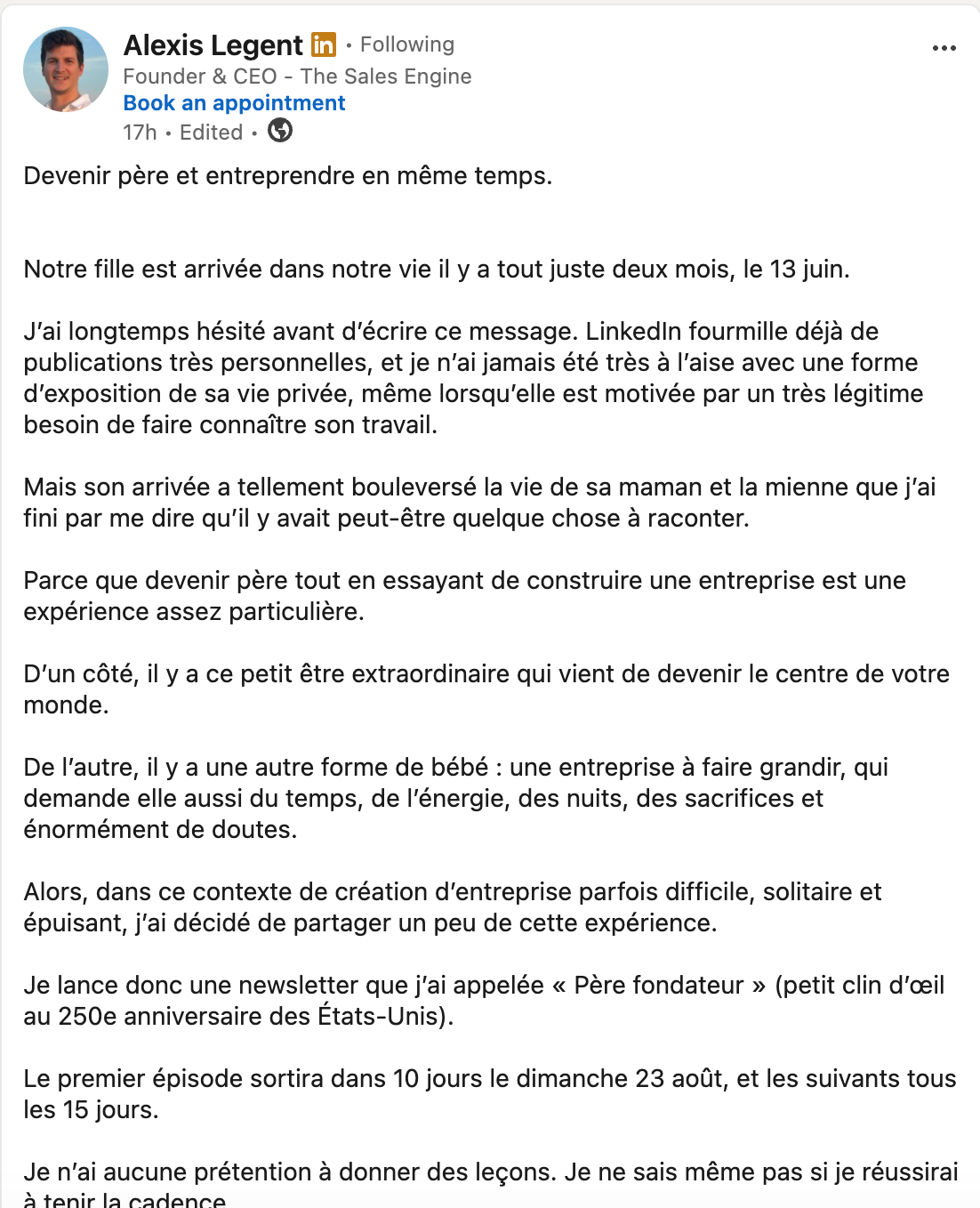 Alexis Legent in • Following
Founder & CEO - The Sales Engine
Book an appointment
17h • Edited •

Devenir père et entreprendre en même temps.

Notre fille est arrivée dans notre vie il y a tout juste deux mois, le 13 juin.

J'ai longtemps hésité avant d'écrire ce message. LinkedIn fourmille déjà de publications très personnelles, et je n'ai jamais été très à l'aise avec une forme d'exposition de sa vie privée, même lorsqu'elle est motivée par un très légitime besoin de faire connaître son travail.

Mais son arrivée a tellement bouleversé la vie de sa maman et la mienne que j'ai fini par me dire qu'il y avait peut-être quelque chose à raconter.

Parce que devenir père tout en essayant de construire une entreprise est une expérience assez particulière.

D'un côté, il y a ce petit être extraordinaire qui vient de devenir le centre de votre monde.

De l'autre, il y a une autre forme de bébé : une entreprise à faire grandir, qui demande elle aussi du temps, de l'énergie, des nuits, des sacrifices et énormément de doutes.

Alors, dans ce contexte de création d'entreprise parfois difficile, solitaire et épuisant, j'ai décidé de partager un peu de cette expérience.

Je lance donc une newsletter que j'ai appelée « Père fondateur » (petit clin d'œil au 250e anniversaire des États-Unis).

Le premier épisode sortira dans 10 jours le dimanche 23 août, et les suivants tous les 15 jours.

Je n'ai aucune prétention à donner des leçons. Je ne sais même pas si je réussirai à tenir la cadence